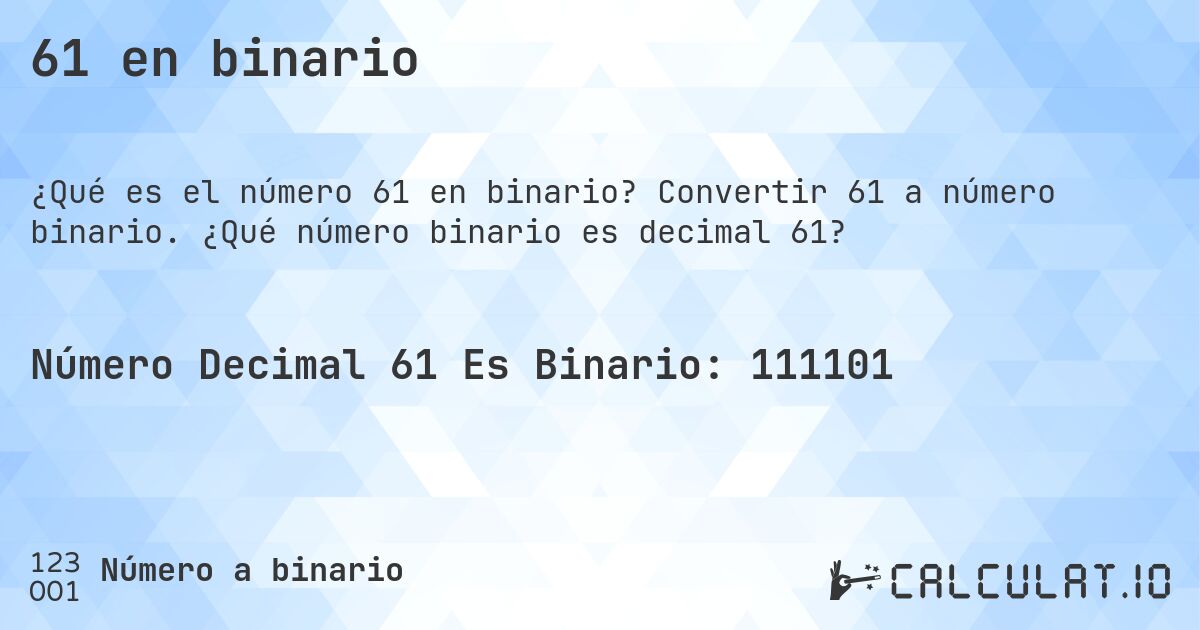 61 en binario

¿Qué es el número 61 en binario? Convertir 61 a número binario. ¿Qué número binario es decimal 61?

Número Decimal 61 Es Binario: 111101

123
001
Número a binario

CALCULAT.IO